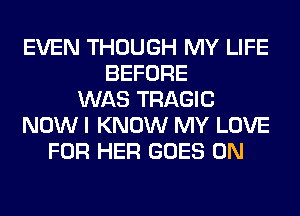 EVEN THOUGH MY LIFE
BEFORE
WAS TRAGIC
NOW I KNOW MY LOVE
FOR HER GOES ON